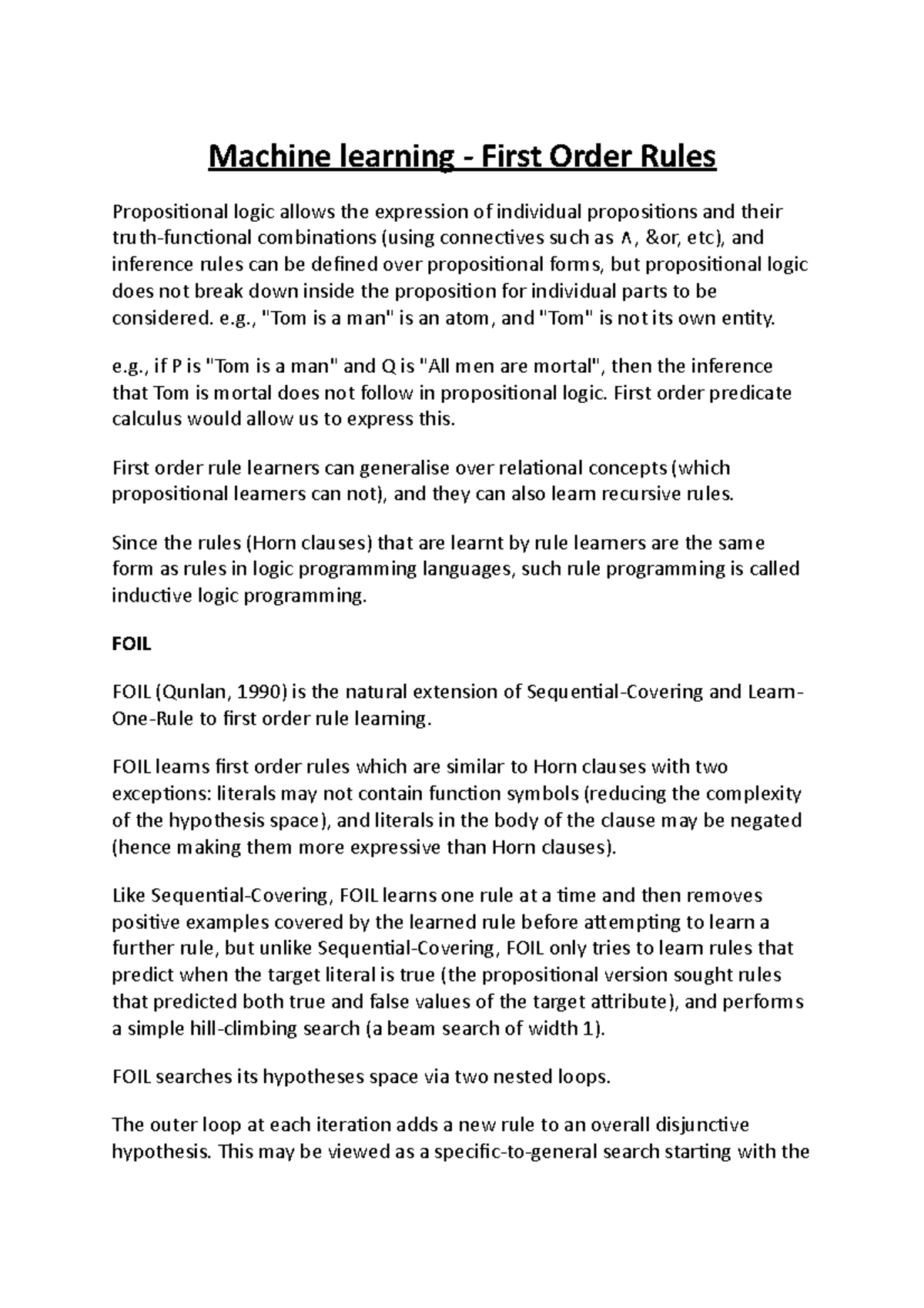 Machine learning - First Order Rules

Propositional logic allows the expression of individual propositions and their truth-functional combinations (using connectives such as ∧, &or, etc), and inference rules can be defined over propositional forms, but propositional logic does not break down inside the proposition for individual parts to be considered. e.g., "Tom is a man" is an atom, and "Tom" is not its own entity.

e.g., if P is "Tom is a man" and Q is "All men are mortal", then the inference that Tom is mortal does not follow in propositional logic. First order predicate calculus would allow us to express this.

First order rule learners can generalise over relational concepts (which propositional learners can not), and they can also learn recursive rules.

Since the rules (Horn clauses) that are learnt by rule learners are the same form as rules in logic programming languages, such rule programming is called inductive logic programming.

FOIL

FOIL (Qunlan, 1990) is the natural extension of Sequential-Covering and Learn-One-Rule to first order rule learning.

FOIL learns first order rules which are similar to Horn clauses with two exceptions: literals may not contain function symbols (reducing the complexity of the hypothesis space), and literals in the body of the clause may be negated (hence making them more expressive than Horn clauses).

Like Sequential-Covering, FOIL learns one rule at a time and then removes positive examples covered by the learned rule before attempting to learn a further rule, but unlike Sequential-Covering, FOIL only tries to learn rules that predict when the target literal is true (the propositional version sought rules that predicted both true and false values of the target attribute), and performs a simple hill-climbing search (a beam search of width 1).

FOIL searches its hypotheses space via two nested loops.

The outer loop at each iteration adds a new rule to an overall disjunctive hypothesis. This may be viewed as a specific-to-general search starting with the